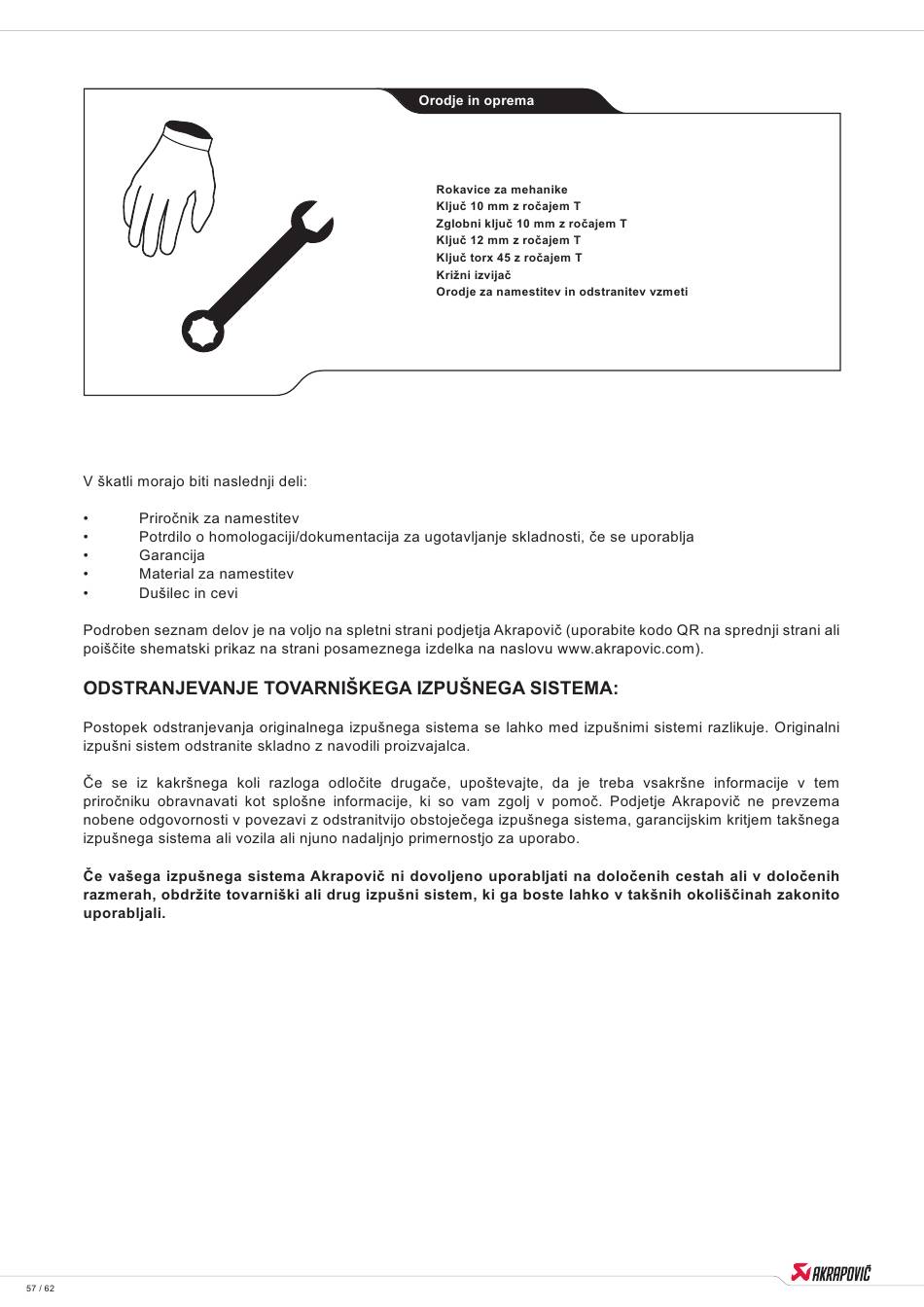 Orodje in oprema

Rokavice za mehanike
Ključ 10 mm z ročajem T
Zglobni ključ 10 mm z ročajem T
Ključ 12 mm z ročajem T
Ključ torx 45 z ročajem T
Križni izvijač
Orodje za namestitev in odstranitev vzmeti

V škatli morajo biti naslednji deli:

• Priročnik za namestitev
• Potrdilo o homologaciji/dokumentacija za ugotavljanje skladnosti, če se uporablja
• Garancija
• Material za namestitev
• Dušilec in cevi

Podroben seznam delov je na voljo na spletni strani podjetja Akrapovič (uporabite kodo QR na sprednji strani ali poiščite shematski prikaz na strani posameznega izdelka na naslovu www.akrapovic.com).

ODSTRANJEVANJE TOVARNIŠKEGA IZPUŠNEGA SISTEMA:

Postopek odstranjevanja originalnega izpušnega sistema se lahko med izpušnimi sistemi razlikuje. Originalni izpušni sistem odstranite skladno z navodili proizvajalca.

Če se iz kakršnega koli razloga odločite drugače, upoštevajte, da je treba vsakršne informacije v tem priročniku obravnavati kot splošne informacije, ki so vam zgolj v pomoč. Podjetje Akrapovič ne prevzema nobene odgovornosti v povezavi z odstranitvijo obstoječega izpušnega sistema, garancijskim kritjem takšnega izpušnega sistema ali vozila ali njuno nadaljnjo primernostjo za uporabo.

Če vašega izpušnega sistema Akrapovič ni dovoljeno uporabljati na določenih cestah ali v določenih razmerah, obdržite tovarniški ali drug izpušni sistem, ki ga boste lahko v takšnih okoliščinah zakonito uporabljali.

57 / 62

AKRAPOVIČ